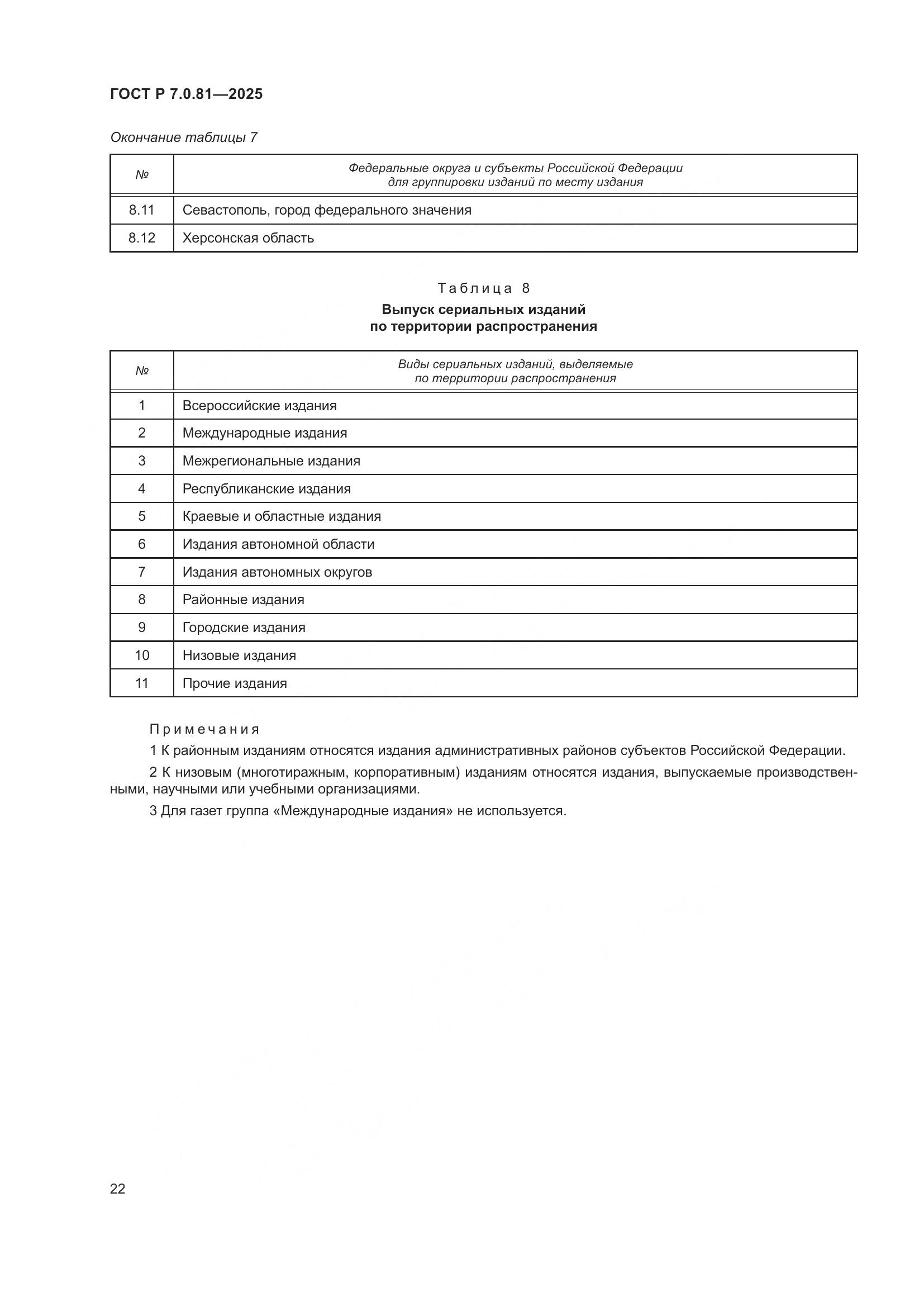 ГОСТ Р 7.0.81—2025

Окончание таблицы 7

| № | Федеральные округа и субъекты Российской Федерации для группировки изданий по месту издания |
|---|---|
| 8.11 | Севастополь, город федерального значения |
| 8.12 | Херсонская область |

Таблица 8

Выпуск сериальных изданий по территории распространения

| № | Виды сериальных изданий, выделяемые по территории распространения |
|---|---|
| 1 | Всероссийские издания |
| 2 | Международные издания |
| 3 | Межрегиональные издания |
| 4 | Республиканские издания |
| 5 | Краевые и областные издания |
| 6 | Издания автономной области |
| 7 | Издания автономных округов |
| 8 | Районные издания |
| 9 | Городские издания |
| 10 | Низовые издания |
| 11 | Прочие издания |

Примечания

1 К районным изданиям относятся издания административных районов субъектов Российской Федерации.

2 К низовым (многотиражным, корпоративным) изданиям относятся издания, выпускаемые производственными, научными или учебными организациями.

3 Для газет группа «Международные издания» не используется.

22